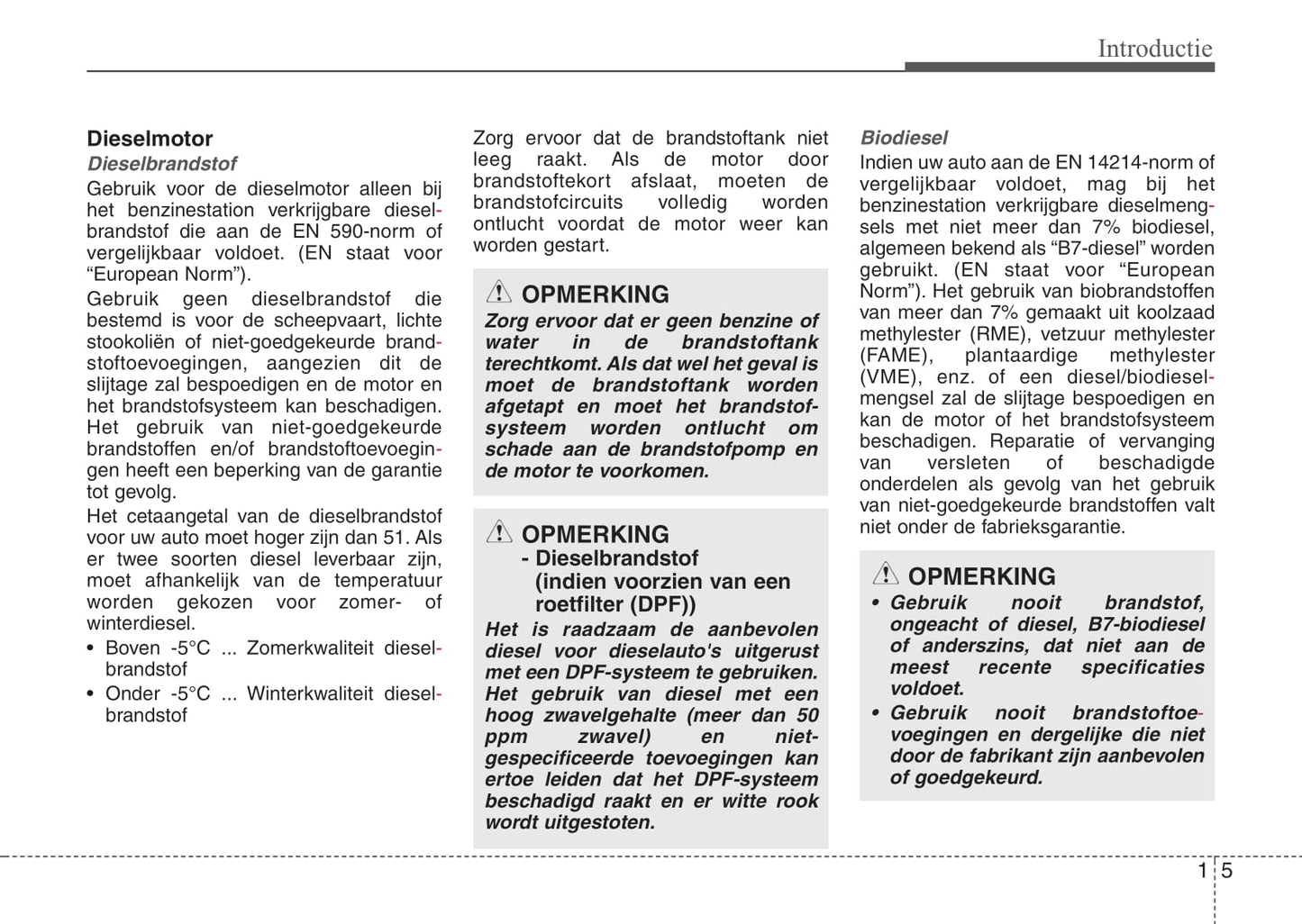 Introductie

Dieselmotor

Dieselbrandstof

Gebruik voor de dieselmotor alleen bij het benzinestation verkrijgbare dieselbrandstof die aan de EN 590-norm of vergelijkbaar voldoet. (EN staat voor "European Norm").

Gebruik geen dieselbrandstof die bestemd is voor de scheepvaart, lichte stookoliën of niet-goedgekeurde brandstoftoevoegingen, aangezien dit de slijtage zal bespoedigen en de motor en het brandstofsysteem kan beschadigen. Het gebruik van niet-goedgekeurde brandstoffen en/of brandstoftoevoegingen heeft een beperking van de garantie tot gevolg.

Het cetaangetal van de dieselbrandstof voor uw auto moet hoger zijn dan 51. Als er twee soorten diesel leverbaar zijn, moet afhankelijk van de temperatuur worden gekozen voor zomer- of winterdiesel.

• Boven -5°C ... Zomerkwaliteit dieselbrandstof

• Onder -5°C ... Winterkwaliteit dieselbrandstof

Zorg ervoor dat de brandstoftank niet leeg raakt. Als de motor door brandstoftekort afslaat, moeten de brandstofcircuits volledig worden ontlucht voordat de motor weer kan worden gestart.

OPMERKING

Zorg ervoor dat er geen benzine of water in de brandstoftank terechtkomt. Als dat wel het geval is moet de brandstoftank worden afgetapt en moet het brandstofsysteem worden ontlucht om schade aan de brandstofpomp en de motor te voorkomen.

OPMERKING
- Dieselbrandstof (indien voorzien van een roetfilter (DPF))

Het is raadzaam de aanbevolen diesel voor dieselauto's uitgerust met een DPF-systeem te gebruiken. Het gebruik van diesel met een hoog zwavelgehalte (meer dan 50 ppm zwavel) en niet-gespecificeerde toevoegingen kan ertoe leiden dat het DPF-systeem beschadigd raakt en er witte rook wordt uitgestoten.

Biodiesel

Indien uw auto aan de EN 14214-norm of vergelijkbaar voldoet, mag bij het benzinestation verkrijgbare dieselmengsels met niet meer dan 7% biodiesel, algemeen bekend als "B7-diesel" worden gebruikt. (EN staat voor "European Norm"). Het gebruik van biobrandstoffen van meer dan 7% gemaakt uit koolzaad methylester (RME), vetzuur methylester (FAME), plantaardige methylester (VME), enz. of een diesel/biodieselmengsel zal de slijtage bespoedigen en kan de motor of het brandstofsysteem beschadigen. Reparatie of vervanging van versleten of beschadigde onderdelen als gevolg van het gebruik van niet-goedgekeurde brandstoffen valt niet onder de fabrieksgarantie.

OPMERKING

• Gebruik nooit brandstof, ongeacht of diesel, B7-biodiesel of anderszins, dat niet aan de meest recente specificaties voldoet.

• Gebruik nooit brandstoftoevoegingen en dergelijke die niet door de fabrikant zijn aanbevolen of goedgekeurd.

1 5